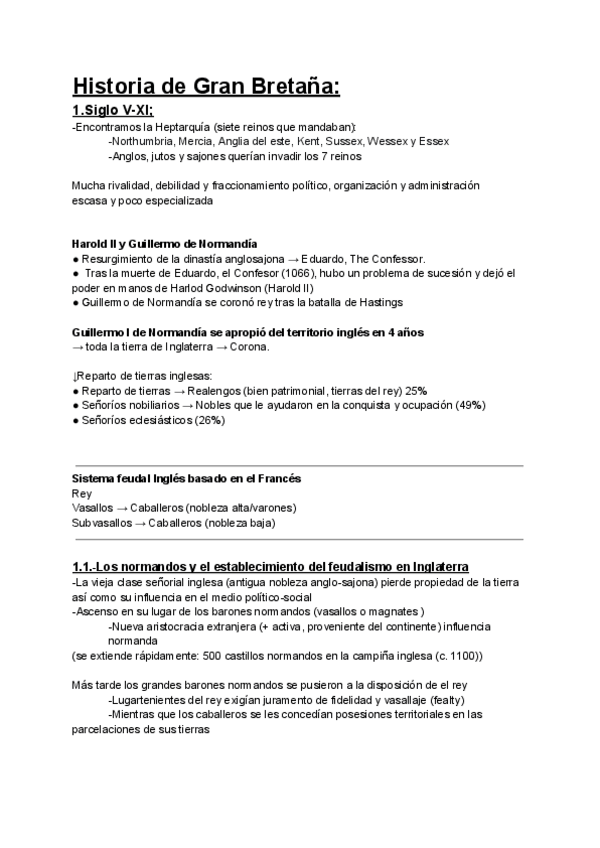 Historia de Gran Bretaña:

1.Siglo V-XI;

-Encontramos la Heptarquía (siete reinos que mandaban):
-Northumbria, Mercia, Anglia del este, Kent, Sussex, Wessex y Essex
-Anglos, jutos y sajones querían invadir los 7 reinos

Mucha rivalidad, debilidad y fraccionamiento político, organización y administración escasa y poco especializada

Harold II y Guillermo de Normandía
● Resurgimiento de la dinastía anglosajona → Eduardo, The Confessor.
● Tras la muerte de Eduardo, el Confesor (1066), hubo un problema de sucesión y dejó el poder en manos de Harlod Godwinson (Harold II)
● Guillermo de Normandía se coronó rey tras la batalla de Hastings

Guillermo I de Normandía se apropió del territorio inglés en 4 años
→ toda la tierra de Inglaterra → Corona.

↓Reparto de tierras inglesas:
● Reparto de tierras → Realengos (bien patrimonial, tierras del rey) 25%
● Señoríos nobiliarios → Nobles que le ayudaron en la conquista y ocupación (49%)
● Señoríos eclesiásticos (26%)

Sistema feudal Inglés basado en el Francés
Rey
Vasallos → Caballeros (nobleza alta/varones)
Subvasallos → Caballeros (nobleza baja)

1.1.-Los normandos y el establecimiento del feudalismo en Inglaterra
-La vieja clase señorial inglesa (antigua nobleza anglo-sajona) pierde propiedad de la tierra así como su influencia en el medio político-social
-Ascenso en su lugar de los barones normandos (vasallos o magnates )
-Nueva aristocracia extranjera (+ activa, proveniente del continente) influencia normanda
(se extiende rápidamente: 500 castillos normandos en la campiña inglesa (c. 1100))

Más tarde los grandes barones normandos se pusieron a la disposición de el rey
-Lugartenientes del rey exigían juramento de fidelidad y vasallaje (fealty)
-Mientras que los caballeros se les concedían posesiones territoriales en las parcelaciones de sus tierras